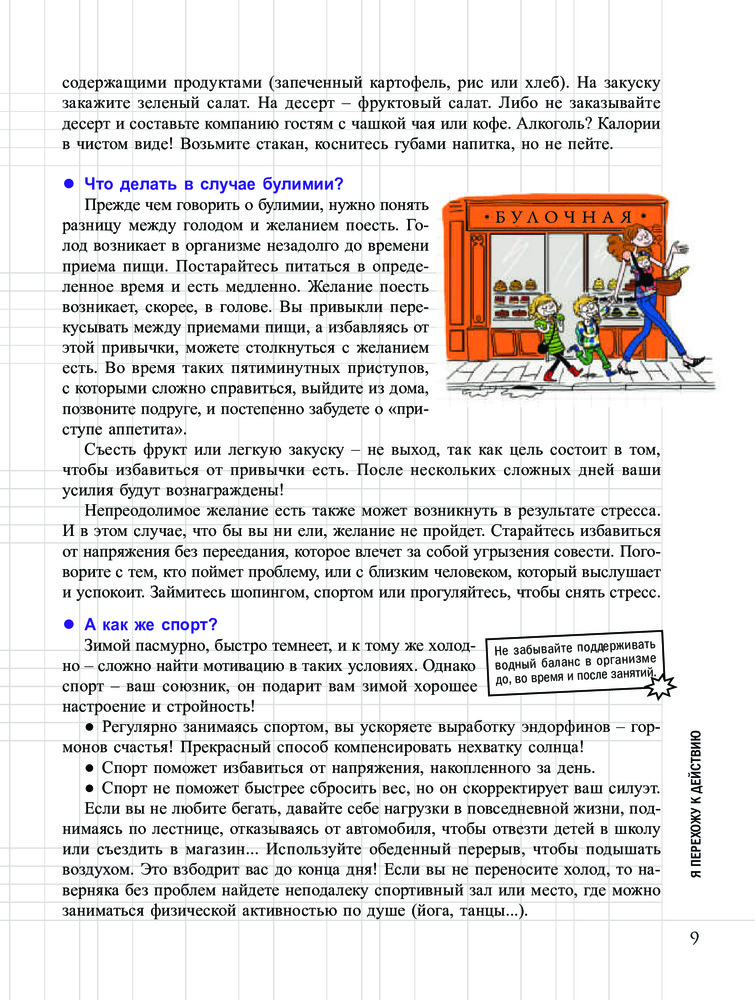 содержащими продуктами (запеченный картофель, рис или хлеб). На закуску закажите зеленый салат. На десерт – фруктовый салат. Либо не заказывайте десерт и составьте компанию гостям с чашкой чая или кофе. Алкоголь? Калории в чистом виде! Возьмите стакан, коснитесь губами напитка, но не пейте.

● Что делать в случае булимии?

Прежде чем говорить о булимии, нужно понять разницу между голодом и желанием поесть. Голод возникает в организме незадолго до времени приема пищи. Постарайтесь питаться в определенное время и есть медленно. Желание поесть возникает, скорее, в голове. Вы привыкли перекусывать между приемами пищи, а избавляясь от этой привычки, можете столкнуться с желанием есть. Во время таких пятиминутных приступов, с которыми сложно справиться, выйдите из дома, позвоните подруге, и постепенно забудете о «приступе аппетита».

БУЛОЧНАЯ

Съесть фрукт или легкую закуску – не выход, так как цель состоит в том, чтобы избавиться от привычки есть. После нескольких сложных дней ваши усилия будут вознаграждены!

Непреодолимое желание есть также может возникнуть в результате стресса. И в этом случае, что бы вы ни ели, желание не пройдет. Старайтесь избавиться от напряжения без переедания, которое влечет за собой угрызения совести. Поговорите с тем, кто поймет проблему, или с близким человеком, который выслушает и успокоит. Займитесь шопингом, спортом или прогуляйтесь, чтобы снять стресс.

● А как же спорт?

Зимой пасмурно, быстро темнеет, и к тому же холодно – сложно найти мотивацию в таких условиях. Однако спорт – ваш союзник, он подарит вам зимой хорошее настроение и стройность!

Не забывайте поддерживать водный баланс в организме до, во время и после занятий.

● Регулярно занимаясь спортом, вы ускоряете выработку эндорфинов – гормонов счастья! Прекрасный способ компенсировать нехватку солнца!

● Спорт поможет избавиться от напряжения, накопленного за день.

● Спорт не поможет быстрее сбросить вес, но он скорректирует ваш силуэт.

Если вы не любите бегать, давайте себе нагрузки в повседневной жизни, поднимаясь по лестнице, отказываясь от автомобиля, чтобы отвезти детей в школу или съездить в магазин... Используйте обеденный перерыв, чтобы подышать воздухом. Это взбодрит вас до конца дня! Если вы не переносите холод, то наверняка без проблем найдете неподалеку спортивный зал или место, где можно заниматься физической активностью по душе (йога, танцы...).

Я ПЕРЕХОЖУ К ДЕЙСТВИЮ

9